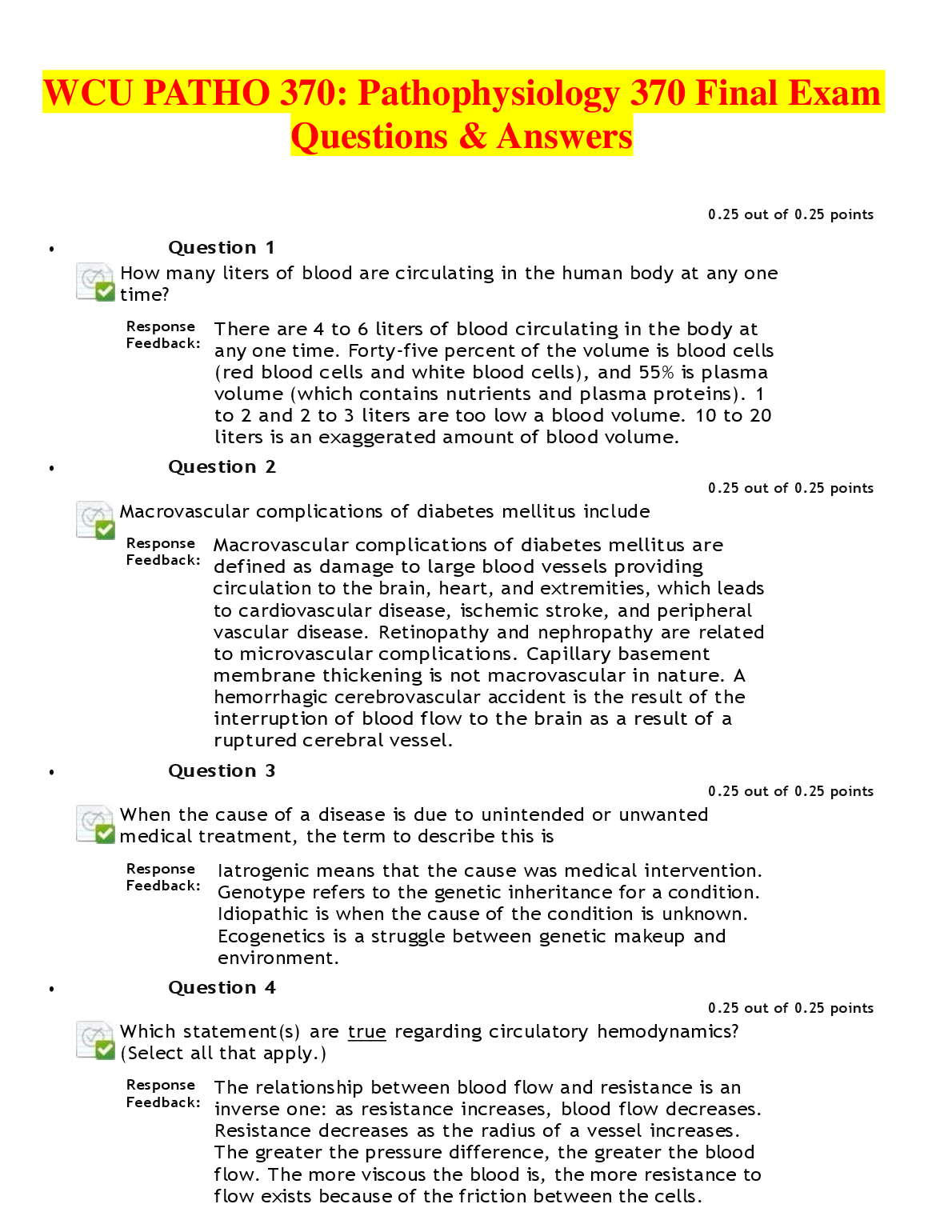 WCU PATHO 370: Pathophysiology 370 Final Exam Questions & Answers

0.25 out of 0.25 points

• Question 1

How many liters of blood are circulating in the human body at any one time?

Response Feedback: There are 4 to 6 liters of blood circulating in the body at any one time. Forty-five percent of the volume is blood cells (red blood cells and white blood cells), and 55% is plasma volume (which contains nutrients and plasma proteins). 1 to 2 and 2 to 3 liters are too low a blood volume. 10 to 20 liters is an exaggerated amount of blood volume.

• Question 2

0.25 out of 0.25 points

Macrovascular complications of diabetes mellitus include

Response Feedback: Macrovascular complications of diabetes mellitus are defined as damage to large blood vessels providing circulation to the brain, heart, and extremities, which leads to cardiovascular disease, ischemic stroke, and peripheral vascular disease. Retinopathy and nephropathy are related to microvascular complications. Capillary basement membrane thickening is not macrovascular in nature. A hemorrhagic cerebrovascular accident is the result of the interruption of blood flow to the brain as a result of a ruptured cerebral vessel.

• Question 3

0.25 out of 0.25 points

When the cause of a disease is due to unintended or unwanted medical treatment, the term to describe this is

Response Feedback: Iatrogenic means that the cause was medical intervention. Genotype refers to the genetic inheritance for a condition. Idiopathic is when the cause of the condition is unknown. Ecogenetics is a struggle between genetic makeup and environment.

• Question 4

0.25 out of 0.25 points

Which statement(s) are true regarding circulatory hemodynamics? (Select all that apply.)

Response Feedback: The relationship between blood flow and resistance is an inverse one: as resistance increases, blood flow decreases. Resistance decreases as the radius of a vessel increases. The greater the pressure difference, the greater the blood flow. The more viscous the blood is, the more resistance to flow exists because of the friction between the cells.